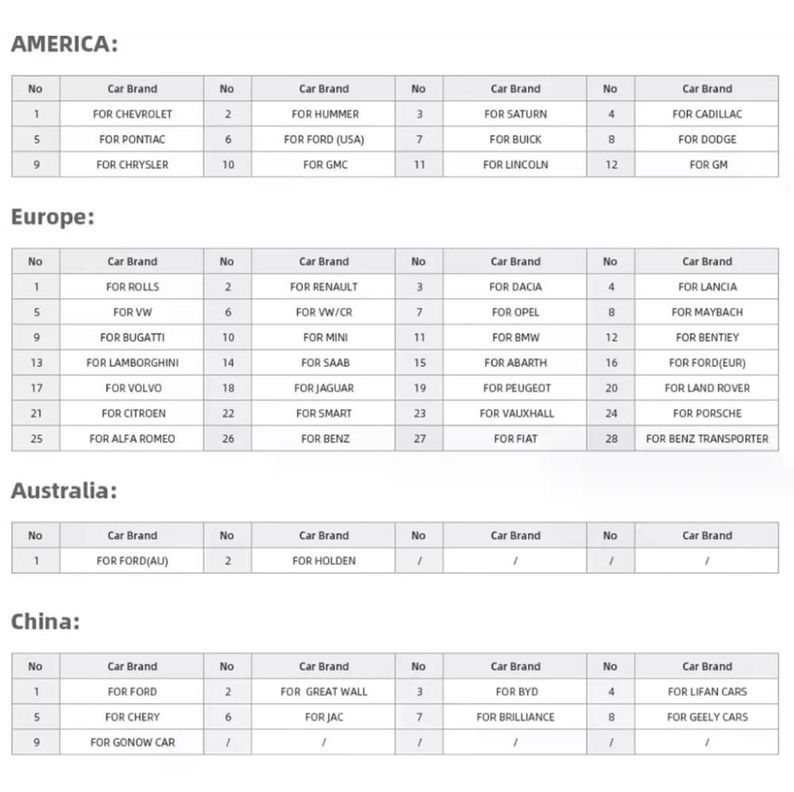 AMERICA:

| No | Car Brand | No | Car Brand | No | Car Brand | No | Car Brand |
|---|---|---|---|---|---|---|---|
| 1 | FOR CHEVROLET | 2 | FOR HUMMER | 3 | FOR SATURN | 4 | FOR CADILLAC |
| 5 | FOR PONTIAC | 6 | FOR FORD (USA) | 7 | FOR BUICK | 8 | FOR DODGE |
| 9 | FOR CHRYSLER | 10 | FOR GMC | 11 | FOR LINCOLN | 12 | FOR GM |

Europe:

| No | Car Brand | No | Car Brand | No | Car Brand | No | Car Brand |
|---|---|---|---|---|---|---|---|
| 1 | FOR ROLLS | 2 | FOR RENAULT | 3 | FOR DACIA | 4 | FOR LANCIA |
| 5 | FOR VW | 6 | FOR VW/CR | 7 | FOR OPEL | 8 | FOR MAYBACH |
| 9 | FOR BUGATTI | 10 | FOR MINI | 11 | FOR BMW | 12 | FOR BENTIEY |
| 13 | FOR LAMBORGHINI | 14 | FOR SAAB | 15 | FOR ABARTH | 16 | FOR FORD(EUR) |
| 17 | FOR VOLVO | 18 | FOR JAGUAR | 19 | FOR PEUGEOT | 20 | FOR LAND ROVER |
| 21 | FOR CITROEN | 22 | FOR SMART | 23 | FOR VAUXHALL | 24 | FOR PORSCHE |
| 25 | FOR ALFA ROMEO | 26 | FOR BENZ | 27 | FOR FIAT | 28 | FOR BENZ TRANSPORTER |

Australia:

| No | Car Brand | No | Car Brand | No | Car Brand | No | Car Brand |
|---|---|---|---|---|---|---|---|
| 1 | FOR FORD(AU) | 2 | FOR HOLDEN | / | / | / | / |

China:

| No | Car Brand | No | Car Brand | No | Car Brand | No | Car Brand |
|---|---|---|---|---|---|---|---|
| 1 | FOR FORD | 2 | FOR GREAT WALL | 3 | FOR BYD | 4 | FOR LIFAN CARS |
| 5 | FOR CHERY | 6 | FOR JAC | 7 | FOR BRILLIANCE | 8 | FOR GEELY CARS |
| 9 | FOR GONOW CAR | / | / | / | / | / | / |